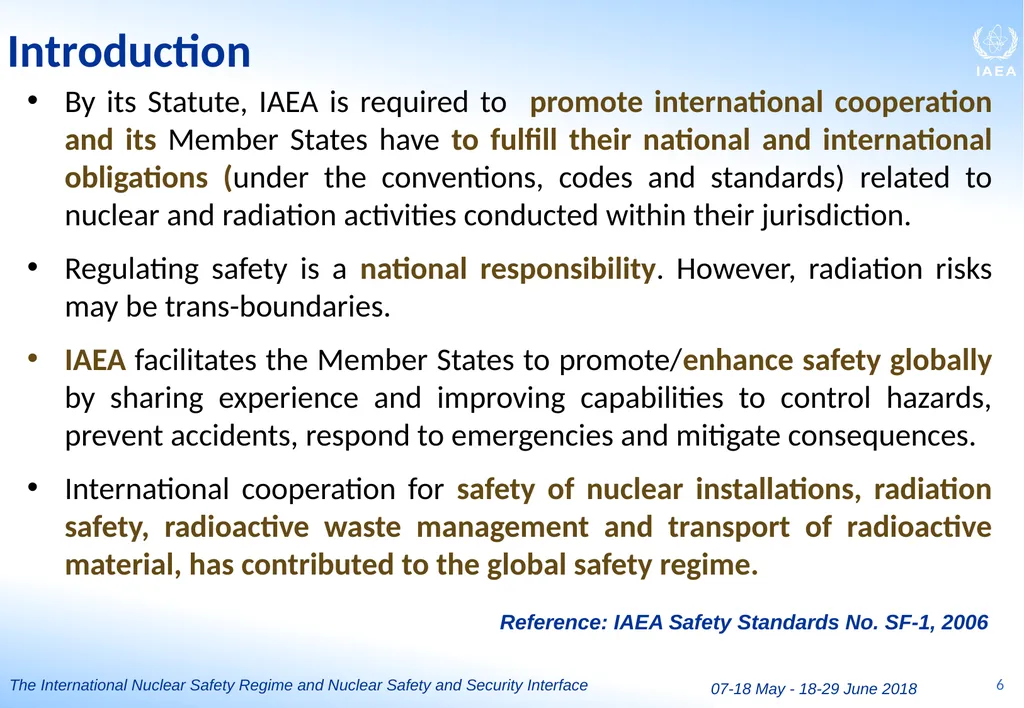 Introduction

IAEA

• By its Statute, IAEA is required to promote international cooperation and its Member States have to fulfill their national and international obligations (under the conventions, codes and standards) related to nuclear and radiation activities conducted within their jurisdiction.

• Regulating safety is a national responsibility. However, radiation risks may be trans-boundaries.

• IAEA facilitates the Member States to promote/enhance safety globally by sharing experience and improving capabilities to control hazards, prevent accidents, respond to emergencies and mitigate consequences.

• International cooperation for safety of nuclear installations, radiation safety, radioactive waste management and transport of radioactive material, has contributed to the global safety regime.

Reference: IAEA Safety Standards No. SF-1, 2006

The International Nuclear Safety Regime and Nuclear Safety and Security Interface

07-18 May - 18-29 June 2018

6